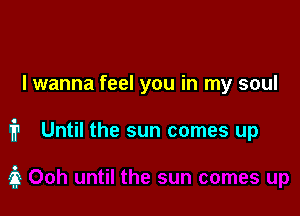 I wanna feel you in my soul

Until the sun comes up

Ooh until the sun comes up